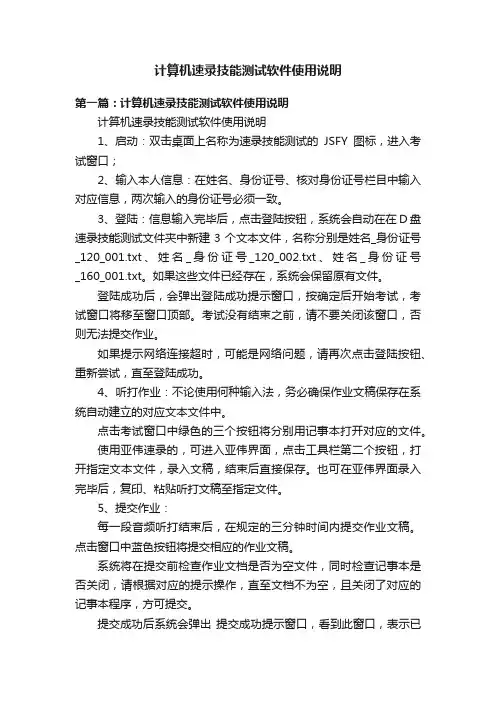 计算机速录技能测试软件使用说明

第一篇：计算机速录技能测试软件使用说明

计算机速录技能测试软件使用说明

1、启动：双击桌面上名称为速录技能测试的 JSFY 图标，进入考试窗口；

2、输入本人信息：在姓名、身份证号、核对身份证号栏目中输入对应信息，两次输入的身份证号必须一致。

3、登陆：信息输入完毕后，点击登陆按钮，系统会自动在在 D 盘速录技能测试文件夹中新建 3 个文本文件，名称分别是姓名_身份证号_120_001.txt、姓名_身份证号_120_002.txt、姓名_身份证号_160_001.txt。如果这些文件已经存在，系统会保留原有文件。

登陆成功后，会弹出登陆成功提示窗口，按确定后开始考试，考试窗口将移至窗口顶部。考试没有结束之前，请不要关闭该窗口，否则无法提交作业。

如果提示网络连接超时，可能是网络问题，请再次点击登陆按钮、重新尝试，直至登陆成功。

4、听打作业：不论使用何种输入法，务必确保作业文稿保存在系统自动建立的对应文本文件中。

点击考试窗口中绿色的三个按钮将分别用记事本打开对应的文件。

使用亚伟速录的，可进入亚伟界面，点击工具栏第二个按钮，打开指定文本文件，录入文稿，结束后直接保存。也可在亚伟界面录入完毕后，复印、粘贴听打文稿至指定文件。

5、提交作业：

每一段音频听打结束后，在规定的三分钟时间内提交作业文稿。点击窗口中蓝色按钮将提交相应的作业文稿。

系统将在提交前检查作业文档是否为空文件，同时检查记事本是否关闭，请根据对应的提示操作，直至文档不为空，且关闭了对应的记事本程序，方可提交。

提交成功后系统会弹出 提交成功提示窗口，看到此窗口，表示已